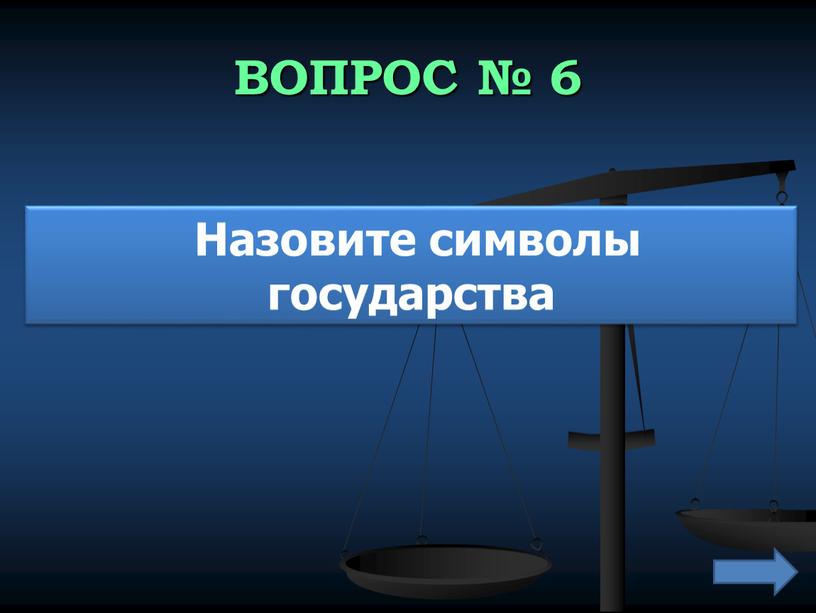 ВОПРОС № 6

Назовите символы государства